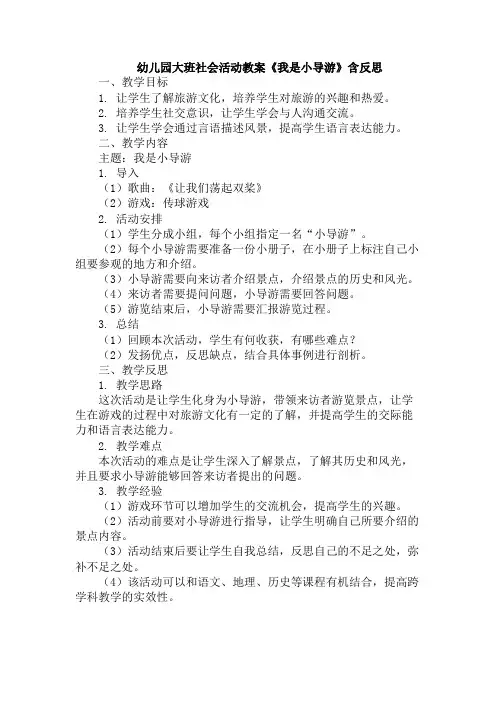 幼儿园大班社会活动教案《我是小导游》含反思

一、教学目标

1. 让学生了解旅游文化，培养学生对旅游的兴趣和热爱。

2. 培养学生社交意识，让学生学会与人沟通交流。

3. 让学生学会通过言语描述风景，提高学生语言表达能力。

二、教学内容

主题：我是小导游

1. 导入

（1）歌曲：《让我们荡起双桨》

（2）游戏：传球游戏

2. 活动安排

（1）学生分成小组，每个小组指定一名“小导游”。

（2）每个小导游需要准备一份小册子，在小册子上标注自己小组要参观的地方和介绍。

（3）小导游需要向来访者介绍景点，介绍景点的历史和风光。

（4）来访者需要提问问题，小导游需要回答问题。

（5）游览结束后，小导游需要汇报游览过程。

3. 总结

（1）回顾本次活动，学生有何收获，有哪些难点？

（2）发扬优点，反思缺点，结合具体事例进行剖析。

三、教学反思

1. 教学思路

这次活动是让学生化身为小导游，带领来访者游览景点，让学生在游戏的过程中对旅游文化有一定的了解，并提高学生的交际能力和语言表达能力。

2. 教学难点

本次活动的难点是让学生深入了解景点，了解其历史和风光，并且要求小导游能够回答来访者提出的问题。

3. 教学经验

（1）游戏环节可以增加学生的交流机会，提高学生的兴趣。

（2）活动前要对小导游进行指导，让学生明确自己所要介绍的景点内容。

（3）活动结束后要让学生自我总结，反思自己的不足之处，弥补不足之处。

（4）该活动可以和语文、地理、历史等课程有机结合，提高跨学科教学的实效性。